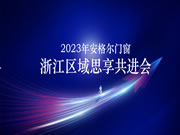 2023年安格尔门窗
浙江区域思享共进会